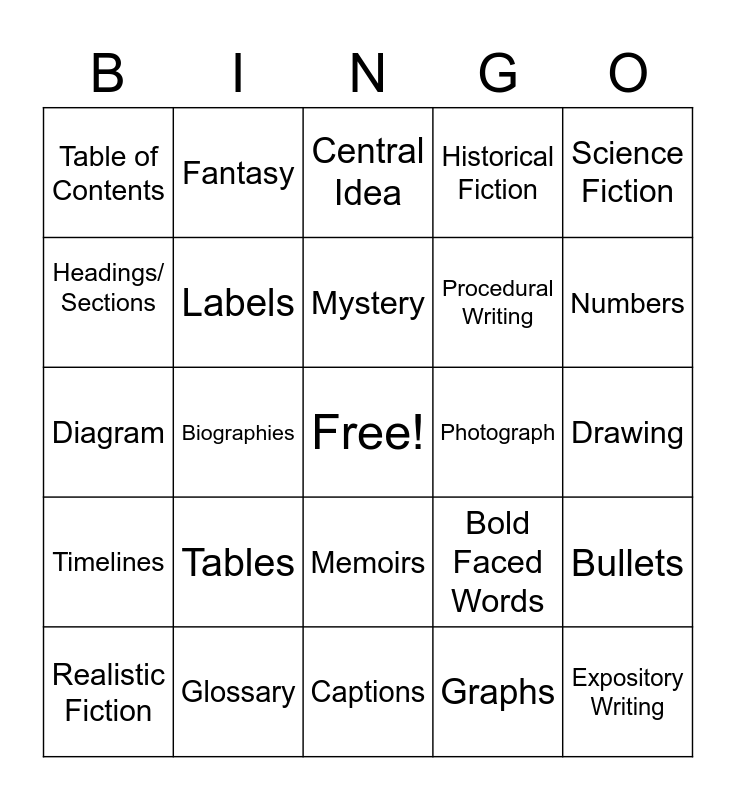 | B | I | N | G | O |
|---|---|---|---|---|
| Table of Contents | Fantasy | Central Idea | Historical Fiction | Science Fiction |
| Headings/ Sections | Labels | Mystery | Procedural Writing | Numbers |
| Diagram | Biographies | Free! | Photograph | Drawing |
| Timelines | Tables | Memoirs | Bold Faced Words | Bullets |
| Realistic Fiction | Glossary | Captions | Graphs | Expository Writing |